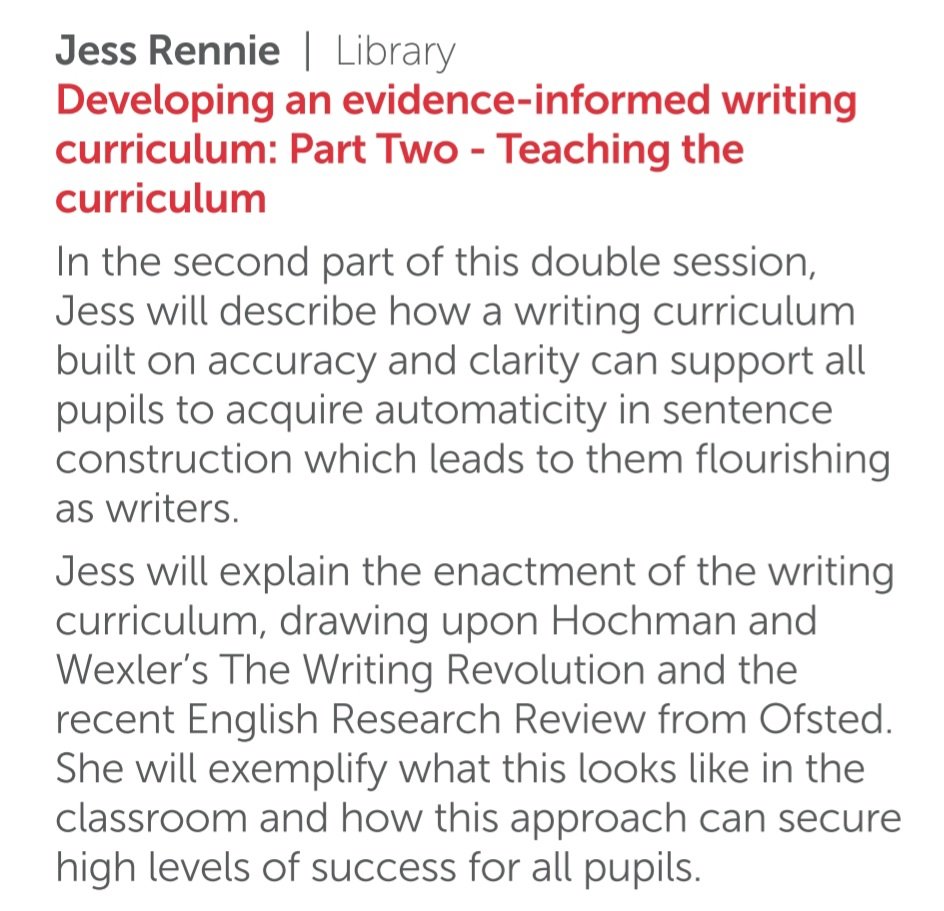 Jess Rennie | Library
Developing an evidence-informed writing curriculum: Part Two - Teaching the curriculum

In the second part of this double session, Jess will describe how a writing curriculum built on accuracy and clarity can support all pupils to acquire automaticity in sentence construction which leads to them flourishing as writers.

Jess will explain the enactment of the writing curriculum, drawing upon Hochman and Wexler's The Writing Revolution and the recent English Research Review from Ofsted. She will exemplify what this looks like in the classroom and how this approach can secure high levels of success for all pupils.